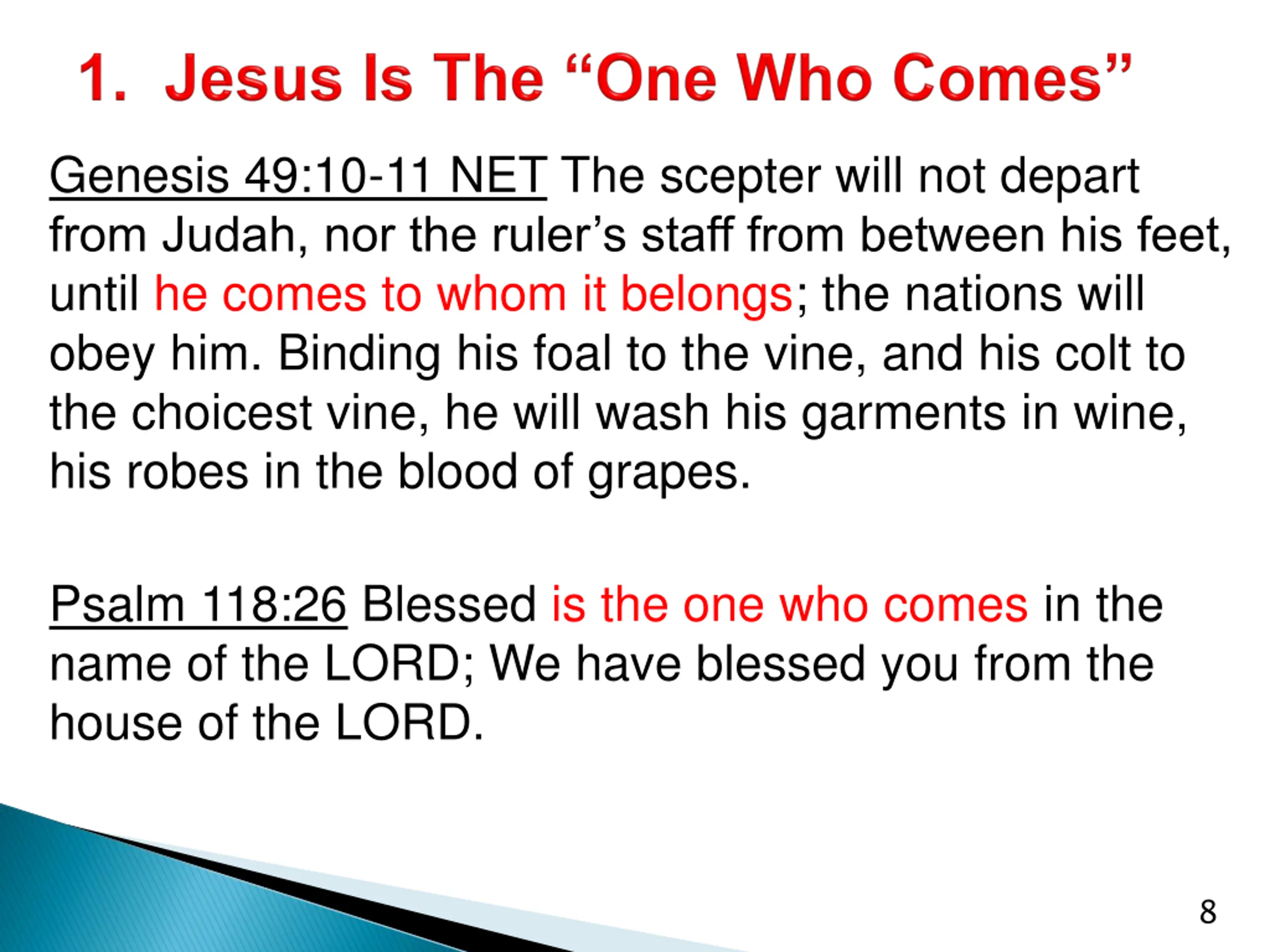 1. Jesus Is The “One Who Comes”

Genesis 49:10-11 NET The scepter will not depart from Judah, nor the ruler’s staff from between his feet, until he comes to whom it belongs; the nations will obey him. Binding his foal to the vine, and his colt to the choicest vine, he will wash his garments in wine, his robes in the blood of grapes.

Psalm 118:26 Blessed is the one who comes in the name of the LORD; We have blessed you from the house of the LORD.

8